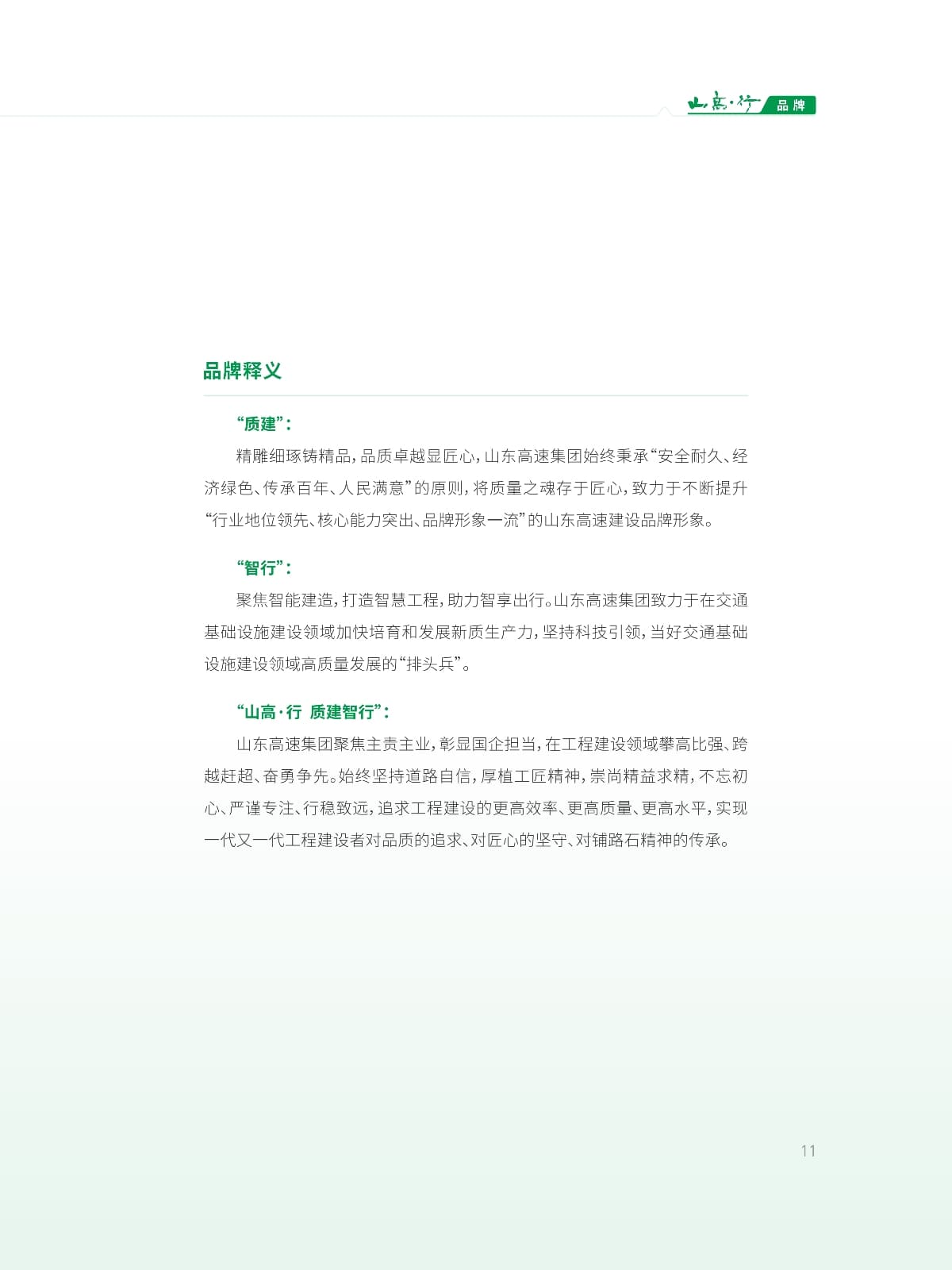 山高·行 品牌

品牌释义

“质建”：

精雕细琢铸精品，品质卓越显匠心，山东高速集团始终秉承“安全耐久、经济绿色、传承百年、人民满意”的原则，将质量之魂存于匠心，致力于不断提升“行业地位领先、核心能力突出、品牌形象一流”的山东高速建设品牌形象。

“智行”：

聚焦智能建造，打造智慧工程，助力智享出行。山东高速集团致力于在交通基础设施建设领域加快培育和发展新质生产力，坚持科技引领，当好交通基础设施建设领域高质量发展的“排头兵”。

“山高·行 质建智行”：

山东高速集团聚焦主责主业，彰显国企担当，在工程建设领域攀高比强、跨越赶超、奋勇争先。始终坚持道路自信，厚植工匠精神，崇尚精益求精，不忘初心、严谨专注、行稳致远，追求工程建设的更高效率、更高质量、更高水平，实现一代又一代工程建设者对品质的追求、对匠心的坚守、对铺路石精神的传承。

11